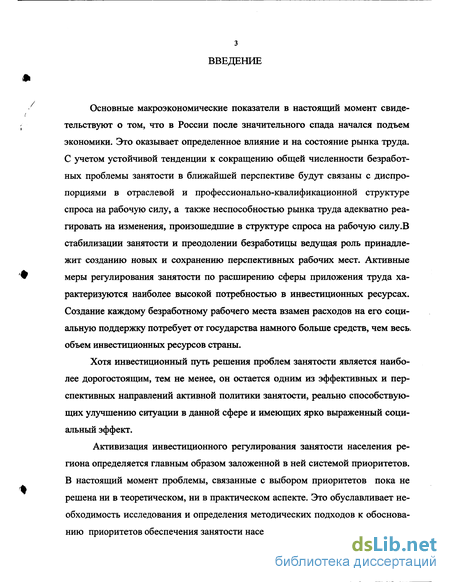 3

ВВЕДЕНИЕ

Основные макроэкономические показатели в настоящий момент свидетельствуют о том, что в России после значительного спада начался подъем экономики. Это оказывает определенное влияние и на состояние рынка труда. С учетом устойчивой тенденции к сокращению общей численности безработных проблемы занятости в ближайшей перспективе будут связаны с диспропорциями в отраслевой и профессионально-квалификационной структуре спроса на рабочую силу, а также неспособностью рынка труда адекватно реагировать на изменения, произошедшие в структуре спроса на рабочую силу.В стабилизации занятости и преодолении безработицы ведущая роль принадлежит созданию новых и сохранению перспективных рабочих мест. Активные меры регулирования занятости по расширению сферы приложения труда характеризуются наиболее высокой потребностью в инвестиционных ресурсах. Создание каждому безработному рабочего места взамен расходов на его социальную поддержку потребует от государства намного больше средств, чем весь объем инвестиционных ресурсов страны.

Хотя инвестиционный путь решения проблем занятости является наиболее дорогостоящим, тем не менее, он остается одним из эффективных и перспективных направлений активной политики занятости, реально способствующих улучшению ситуации в данной сфере и имеющих ярко выраженный социальный эффект.

Активизация инвестиционного регулирования занятости населения региона определяется главным образом заложенной в ней системой приоритетов. В настоящий момент проблемы, связанные с выбором приоритетов пока не решена ни в теоретическом, ни в практическом аспекте. Это обуславливает необходимость исследования и определения методических подходов к обоснованию приоритетов обеспечения занятости насе

dsLib.net
библиотека диссертаций